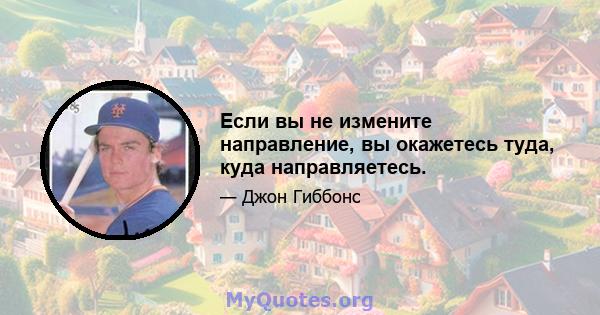 Если вы не измените направление, вы окажетесь туда, куда направляетесь.

— Джон Гиббонс

MyQuotes.org